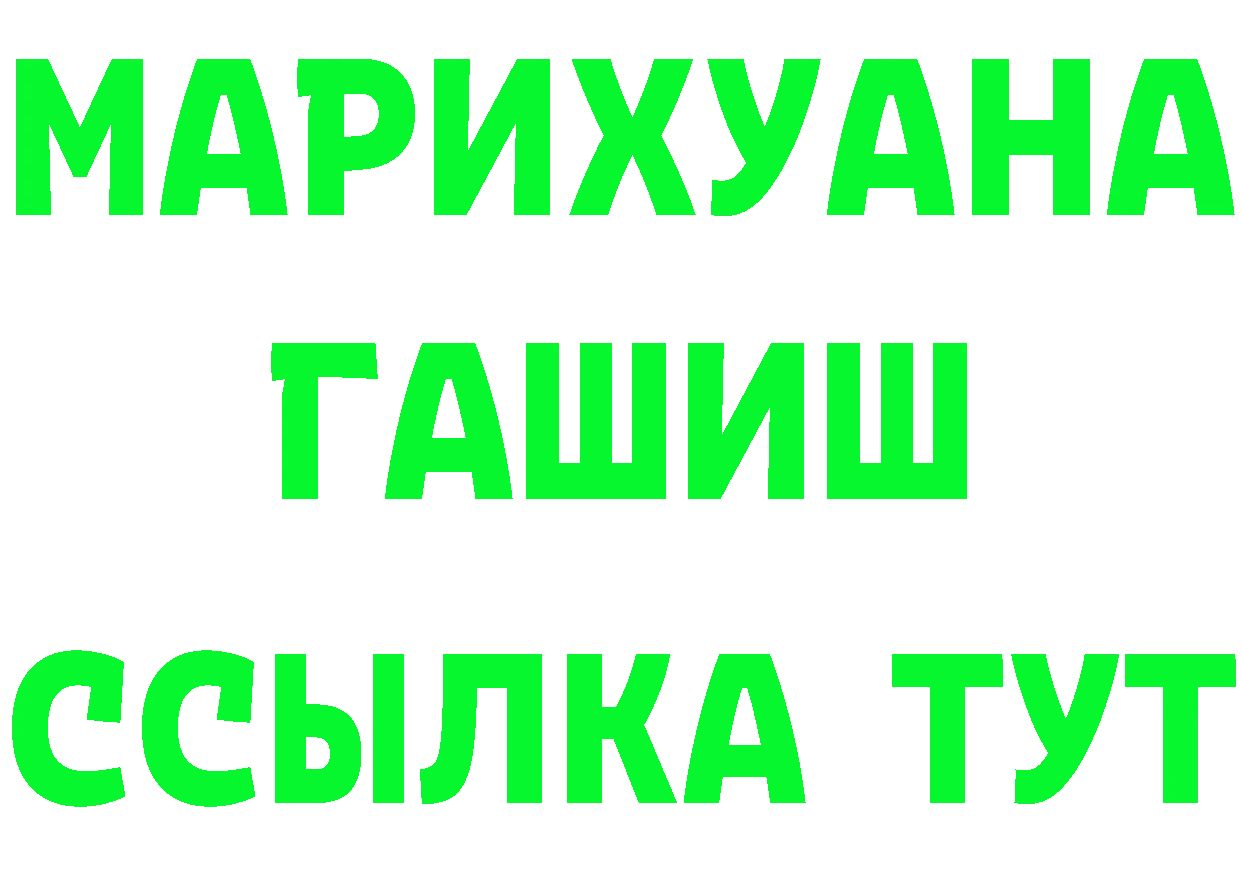 МАРИХУАНА
ГАШИШ
ССЫЛКА ТУТ